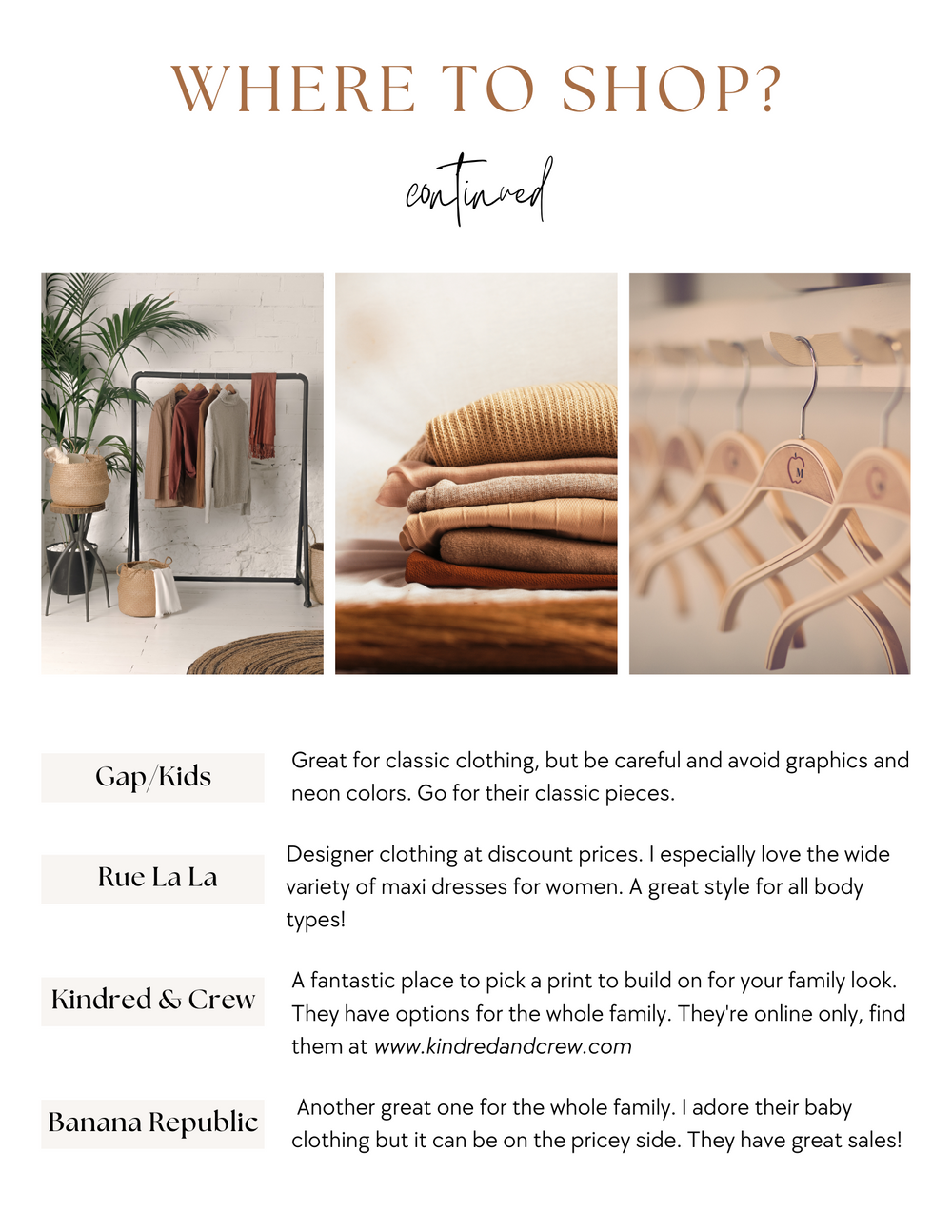 WHERE TO SHOP?

continued

M

Gap/Kids

Great for classic clothing, but be careful and avoid graphics and neon colors. Go for their classic pieces.

Rue La La

Designer clothing at discount prices. I especially love the wide variety of maxi dresses for women. A great style for all body types!

Kindred & Crew

A fantastic place to pick a print to build on for your family look. They have options for the whole family. They're online only, find them at www.kindredandcrew.com

Banana Republic

Another great one for the whole family. I adore their baby clothing but it can be on the pricey side. They have great sales!